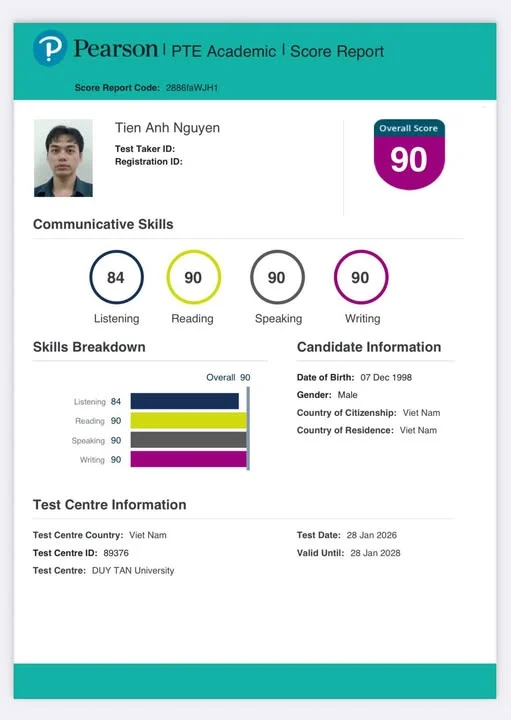 Pearson | PTE Academic | Score Report

Score Report Code: 2886faWJH1

Tien Anh Nguyen

Test Taker ID:
Registration ID:

Overall Score
90

Communicative Skills

84
Listening

90
Reading

90
Speaking

90
Writing

Skills Breakdown

Overall 90

Listening 84
Reading 90
Speaking 90
Writing 90

Candidate Information

Date of Birth: 07 Dec 1998
Gender: Male
Country of Citizenship: Viet Nam
Country of Residence: Viet Nam

Test Centre Information

Test Centre Country: Viet Nam
Test Centre ID: 89376
Test Centre: DUY TAN University

Test Date: 28 Jan 2026
Valid Until: 28 Jan 2028